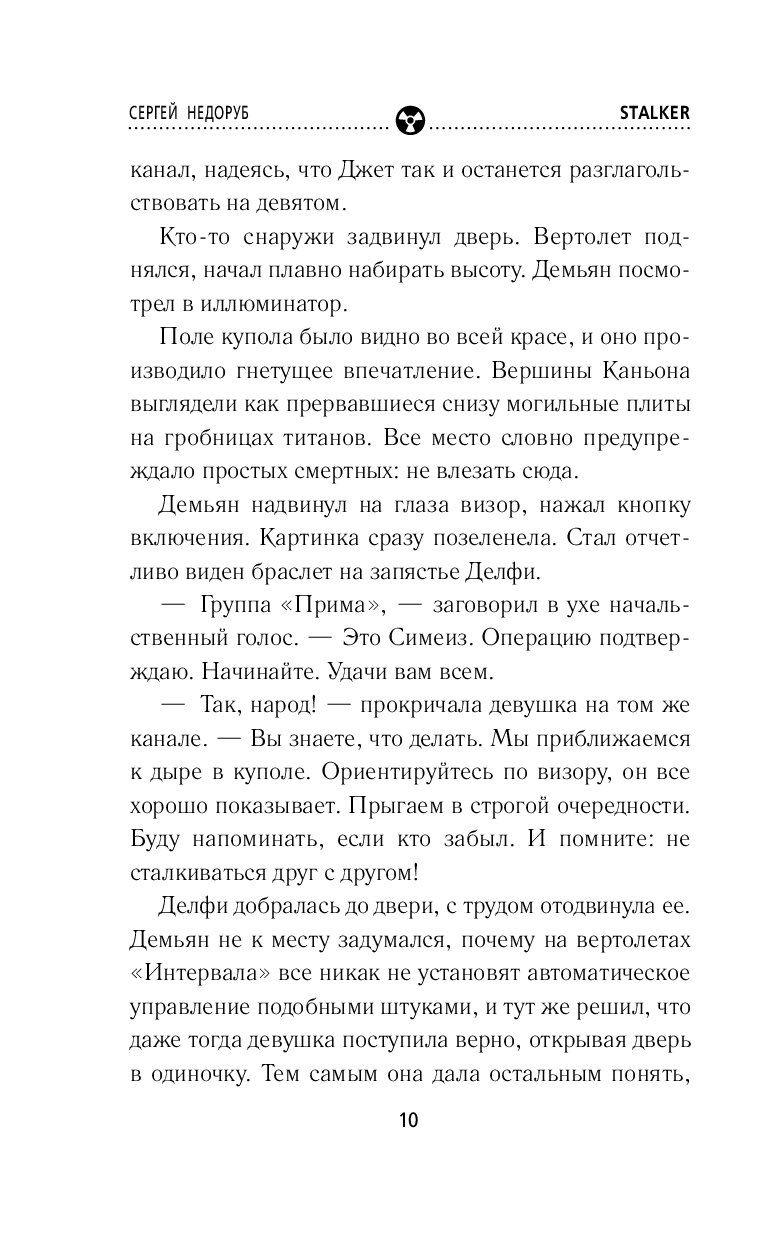 СЕРГЕЙ НЕДОРУБ STALKER

канал, надеясь, что Джет так и останется разглагольствовать на девятом.

Кто-то снаружи задвинул дверь. Вертолет поднялся, начал плавно набирать высоту. Демьян посмотрел в иллюминатор.

Поле купола было видно во всей красе, и оно производило гнетущее впечатление. Вершины Каньона выглядели как прервавшиеся снизу могильные плиты на гробницах титанов. Все место словно предупреждало простых смертных: не влезать сюда.

Демьян надвинул на глаза визор, нажал кнопку включения. Картинка сразу позеленела. Стал отчетливо виден браслет на запястье Делфи.

— Группа «Прима», — заговорил в ухе начальственный голос. — Это Симеиз. Операцию подтверждаю. Начинайте. Удачи вам всем.

— Так, народ! — прокричала девушка на том же канале. — Вы знаете, что делать. Мы приближаемся к дыре в куполе. Ориентируйтесь по визору, он все хорошо показывает. Прыгаем в строгой очередности. Буду напоминать, если кто забыл. И помните: не сталкиваться друг с другом!

Делфи добралась до двери, с трудом отодвинула ее. Демьян не к месту задумался, почему на вертолетах «Интервала» все никак не установят автоматическое управление подобными штуками, и тут же решил, что даже тогда девушка поступила верно, открывая дверь в одиночку. Тем самым она дала остальным понять,

10